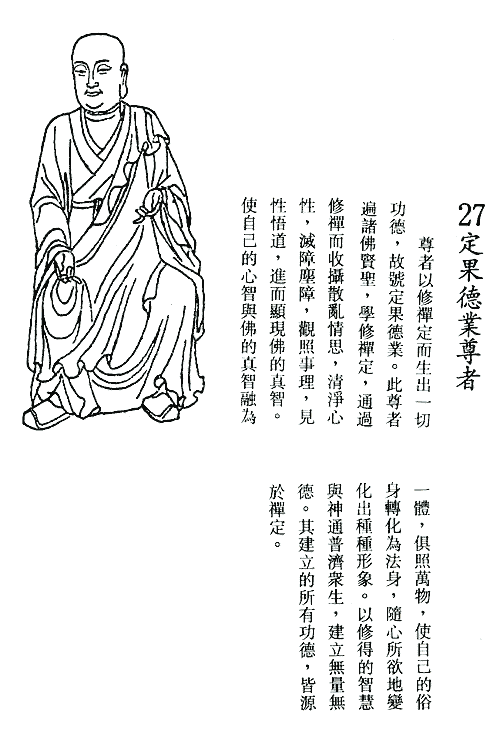 27 定果德業尊者

尊者以修禪定而生出一切功德，故號定果德業。此尊者遍諸佛賢聖，學修禪定，通過修禪而收攝散亂情思，清淨心性，滅障塵障，觀照事理，見性悟道，進而顯現佛的真智。使自己的心智與佛的真智融為一體，俱照萬物，使自己的俗身轉化為法身，隨心所欲地變化出種種形象。以修得的智慧與神通普濟衆生，建立無量無德。其建立的所有功德，皆源於禪定。